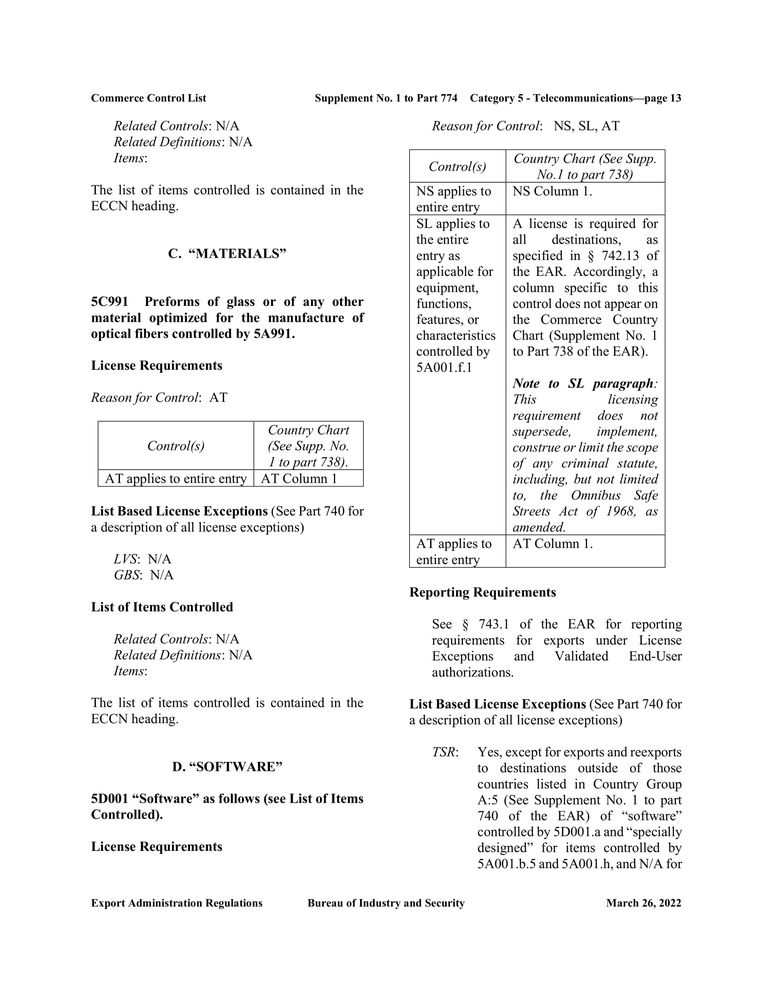 Commerce Control List Supplement No. 1 to Part 774 Category 5 - Telecommunications—page 13

Related Controls: N/A
Related Definitions: N/A
Items:

The list of items controlled is contained in the ECCN heading.

C. “MATERIALS”

5C991 Preforms of glass or of any other material optimized for the manufacture of optical fibers controlled by 5A991.

License Requirements

Reason for Control: AT

| Control(s) | Country Chart (See Supp. No. 1 to part 738). |
|---|---|
| AT applies to entire entry | AT Column 1 |

List Based License Exceptions (See Part 740 for a description of all license exceptions)

LVS: N/A
GBS: N/A

List of Items Controlled

Related Controls: N/A
Related Definitions: N/A
Items:

The list of items controlled is contained in the ECCN heading.

D. “SOFTWARE”

5D001 “Software” as follows (see List of Items Controlled).

License Requirements

Reason for Control: NS, SL, AT

| Control(s) | Country Chart (See Supp. No.1 to part 738) |
|---|---|
| NS applies to entire entry | NS Column 1. |
| SL applies to the entire entry as applicable for equipment, functions, features, or characteristics controlled by 5A001.f.1 | A license is required for all destinations, as specified in § 742.13 of the EAR. Accordingly, a column specific to this control does not appear on the Commerce Country Chart (Supplement No. 1 to Part 738 of the EAR). Note to SL paragraph: This licensing requirement does not supersede, implement, construe or limit the scope of any criminal statute, including, but not limited to, the Omnibus Safe Streets Act of 1968, as amended. |
| AT applies to entire entry | AT Column 1. |

Reporting Requirements

See § 743.1 of the EAR for reporting requirements for exports under License Exceptions and Validated End-User authorizations.

List Based License Exceptions (See Part 740 for a description of all license exceptions)

TSR: Yes, except for exports and reexports to destinations outside of those countries listed in Country Group A:5 (See Supplement No. 1 to part 740 of the EAR) of “software” controlled by 5D001.a and “specially designed” for items controlled by 5A001.b.5 and 5A001.h, and N/A for

Export Administration Regulations Bureau of Industry and Security March 26, 2022